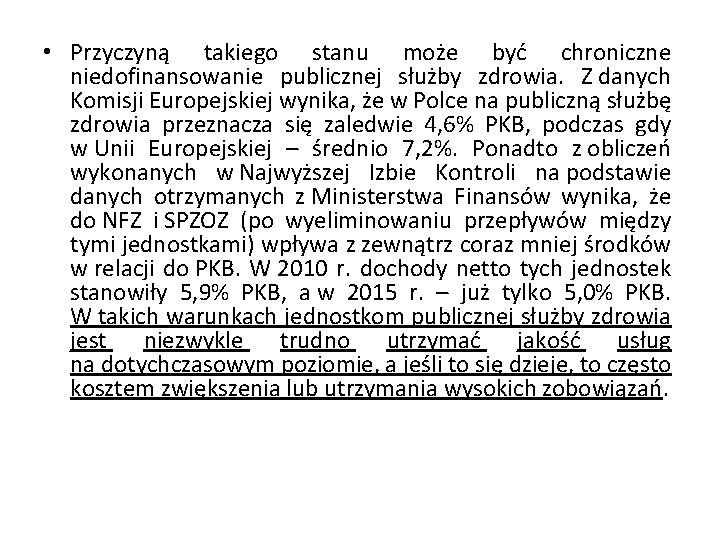 • Przyczyną takiego stanu może być chroniczne niedofinansowanie publicznej służby zdrowia. Z danych Komisji Europejskiej wynika, że w Polce na publiczną służbę zdrowia przeznacza się zaledwie 4,6% PKB, podczas gdy w Unii Europejskiej – średnio 7,2%. Ponadto z obliczeń wykonanych w Najwyższej Izbie Kontroli na podstawie danych otrzymanych z Ministerstwa Finansów wynika, że do NFZ i SPZOZ (po wyeliminowaniu przepływów między tymi jednostkami) wpływa z zewnątrz coraz mniej środków w relacji do PKB. W 2010 r. dochody netto tych jednostek stanowiły 5,9% PKB, a w 2015 r. – już tylko 5,0% PKB. W takich warunkach jednostkom publicznej służby zdrowia jest niezwykle trudno utrzymać jakość usług na dotychczasowym poziomie, a jeśli to się dzieje, to często kosztem zwiększenia lub utrzymania wysokich zobowiązań.